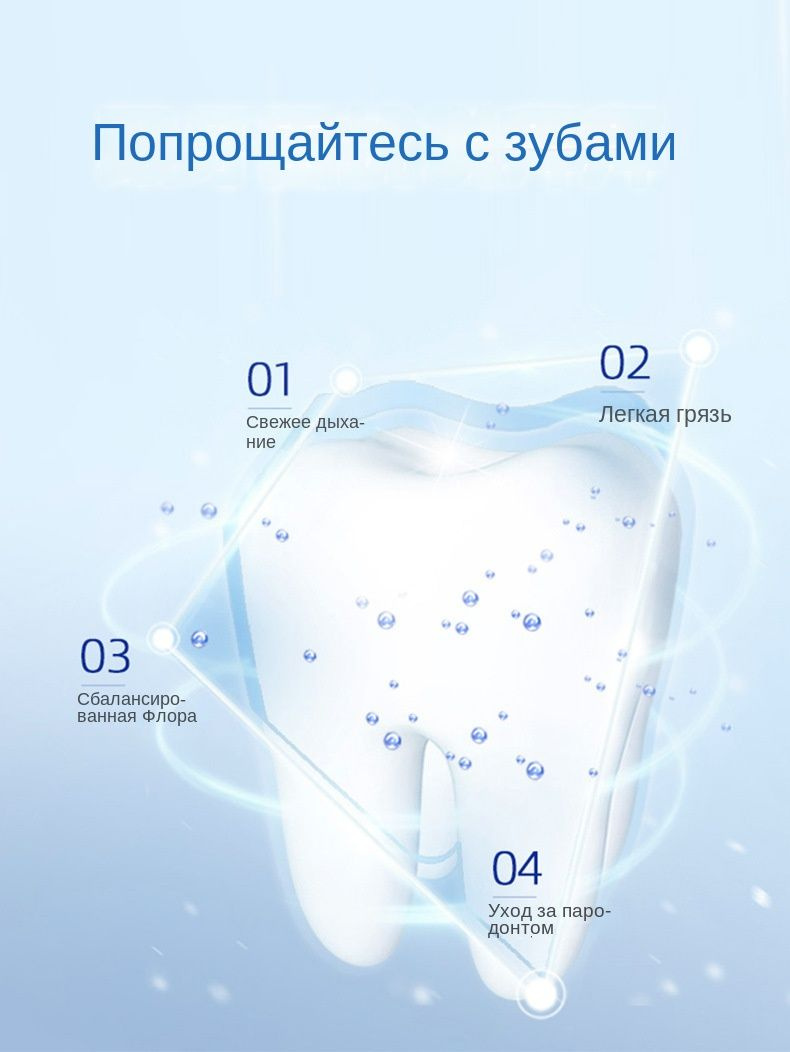 Попрощайтесь с зубами

01
Свежее дыхание

02
Легкая грязь

03
Сбалансированная Флора

04
Уход за пародонтом